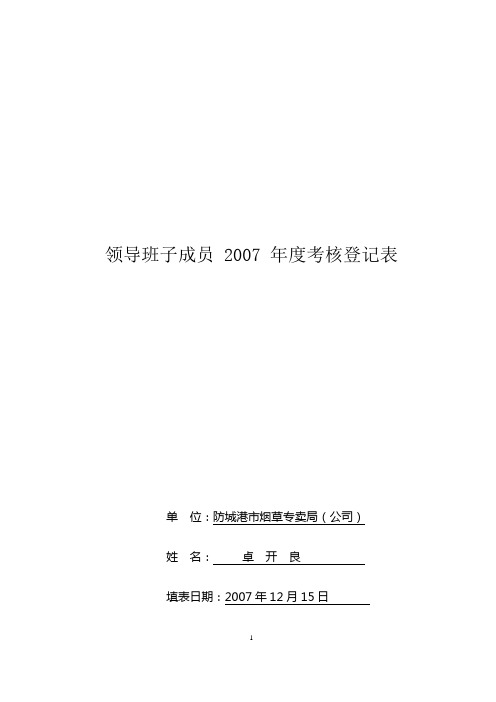 领导班子成员 2007 年度考核登记表

单 位：防城港市烟草专卖局（公司）

姓 名： 卓 开 良

填表日期：2007 年 12 月 15 日

1